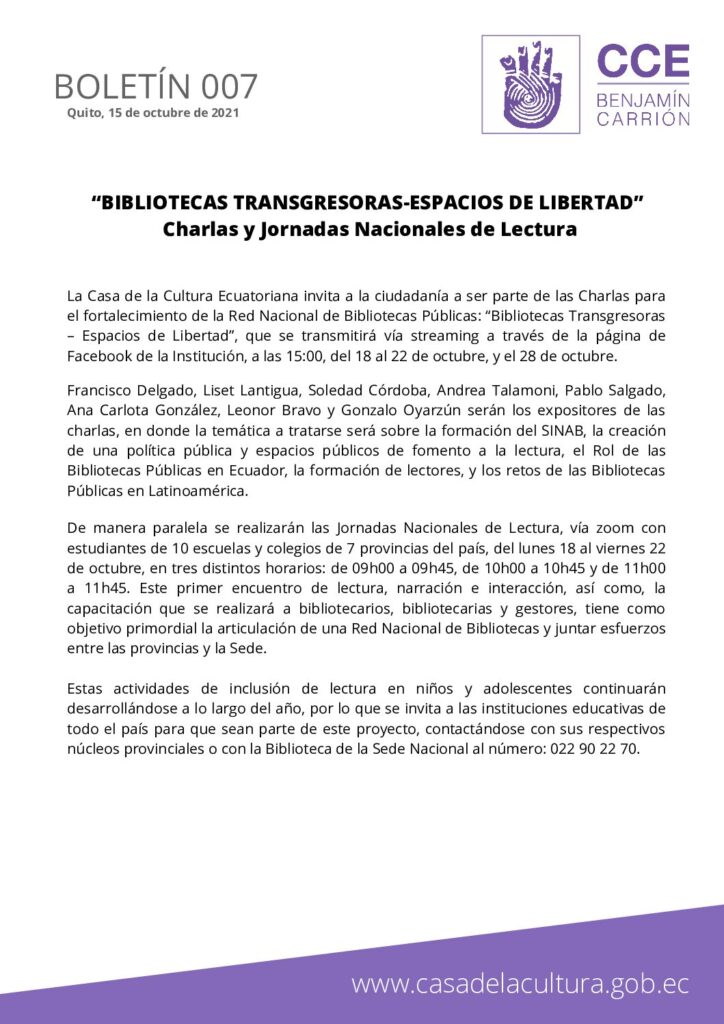 BOLETÍN 007
Quito, 15 de octubre de 2021

CCE
BENJAMÍN CARRIÓN

“BIBLIOTECAS TRANSGRESORAS-ESPACIOS DE LIBERTAD”
Charlas y Jornadas Nacionales de Lectura

La Casa de la Cultura Ecuatoriana invita a la ciudadanía a ser parte de las Charlas para el fortalecimiento de la Red Nacional de Bibliotecas Públicas: “Bibliotecas Transgresoras – Espacios de Libertad”, que se transmitirá vía streaming a través de la página de Facebook de la Institución, a las 15:00, del 18 al 22 de octubre, y el 28 de octubre.

Francisco Delgado, Liset Lantigua, Soledad Córdoba, Andrea Talamoni, Pablo Salgado, Ana Carlota González, Leonor Bravo y Gonzalo Oyarzún serán los expositores de las charlas, en donde la temática a tratarse será sobre la formación del SINAB, la creación de una política pública y espacios públicos de fomento a la lectura, el Rol de las Bibliotecas Públicas en Ecuador, la formación de lectores, y los retos de las Bibliotecas Públicas en Latinoamérica.

De manera paralela se realizarán las Jornadas Nacionales de Lectura, vía zoom con estudiantes de 10 escuelas y colegios de 7 provincias del país, del lunes 18 al viernes 22 de octubre, en tres distintos horarios: de 09h00 a 09h45, de 10h00 a 10h45 y de 11h00 a 11h45. Este primer encuentro de lectura, narración e interacción, así como, la capacitación que se realizará a bibliotecarios, bibliotecarias y gestores, tiene como objetivo primordial la articulación de una Red Nacional de Bibliotecas y juntar esfuerzos entre las provincias y la Sede.

Estas actividades de inclusión de lectura en niños y adolescentes continuarán desarrollándose a lo largo del año, por lo que se invita a las instituciones educativas de todo el país para que sean parte de este proyecto, contactándose con sus respectivos núcleos provinciales o con la Biblioteca de la Sede Nacional al número: 022 90 22 70.

www.casadelacultura.gob.ec